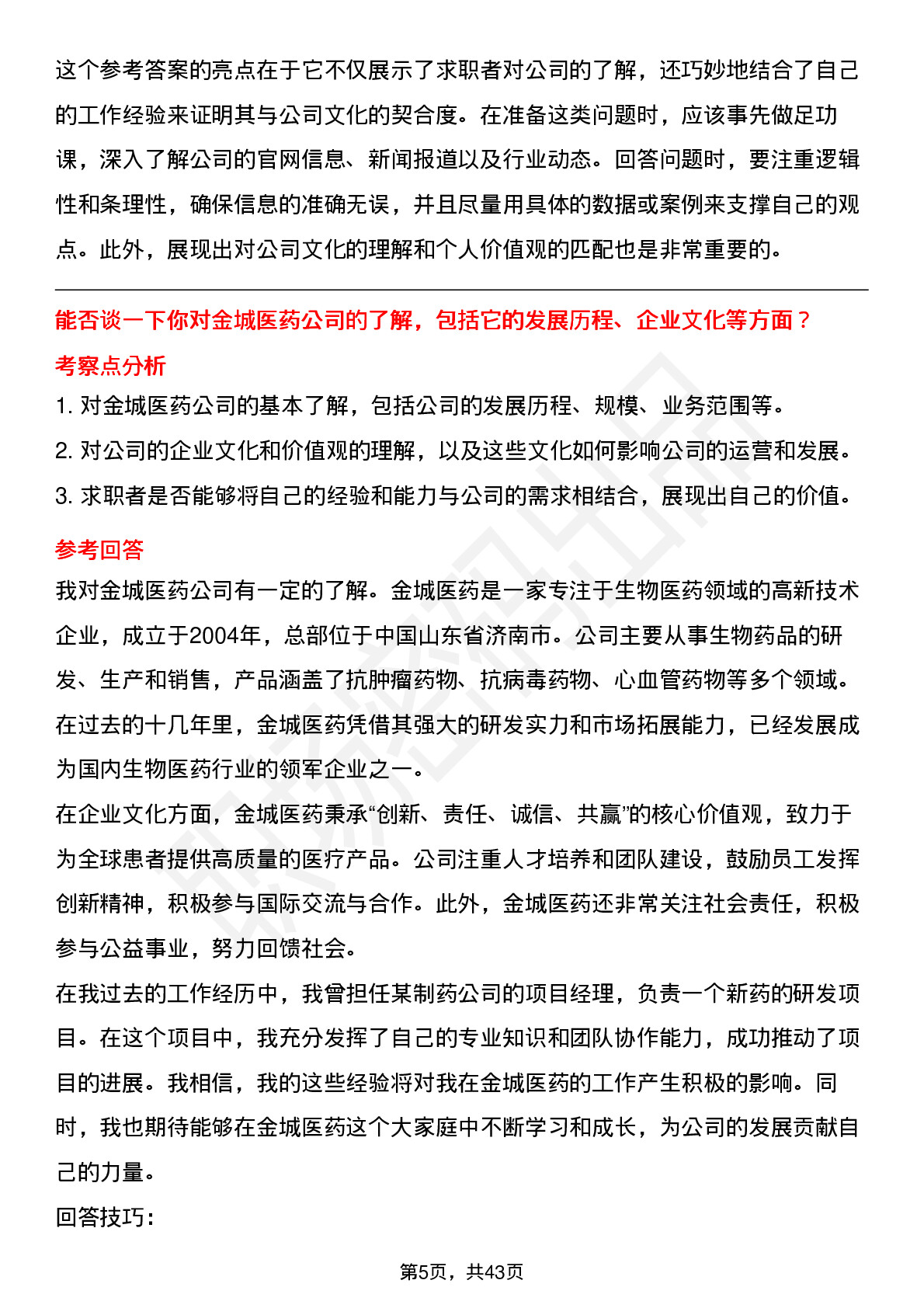 这个参考答案的亮点在于它不仅展示了求职者对公司的了解，还巧妙地结合了自己的工作经验来证明其与公司文化的契合度。在准备这类问题时，应该事先做足功课，深入了解公司的官网信息、新闻报道以及行业动态。回答问题时，要注重逻辑性和条理性，确保信息的准确无误，并且尽量用具体的数据或案例来支撑自己的观点。此外，展现出对公司文化的理解和个人价值观的匹配也是非常重要的。

能否谈一下你对金城医药公司的了解，包括它的发展历程、企业文化等方面？

考察点分析

1. 对金城医药公司的基本了解，包括公司的发展历程、规模、业务范围等。
2. 对公司的企业文化和价值观的理解，以及这些文化如何影响公司的运营和发展。
3. 求职者是否能够将自己的经验和能力与公司的需求相结合，展现出自己的价值。

参考回答

我对金城医药公司有一定的了解。金城医药是一家专注于生物医药领域的高新技术企业，成立于2004年，总部位于中国山东省济南市。公司主要从事生物药品的研发、生产和销售，产品涵盖了抗肿瘤药物、抗病毒药物、心血管药物等多个领域。在过去的十几年里，金城医药凭借其强大的研发实力和市场拓展能力，已经发展成为国内生物医药行业的领军企业之一。

在企业文化方面，金城医药秉承“创新、责任、诚信、共赢”的核心价值观，致力于为全球患者提供高质量的医疗产品。公司注重人才培养和团队建设，鼓励员工发挥创新精神，积极参与国际交流与合作。此外，金城医药还非常关注社会责任，积极参与公益事业，努力回馈社会。

在我过去的工作经历中，我曾担任某制药公司的项目经理，负责一个新药的研发项目。在这个项目中，我充分发挥了自己的专业知识和团队协作能力，成功推动了项目的进展。我相信，我的这些经验将对我在金城医药的工作产生积极的影响。同时，我也期待能够在金城医药这个大家庭中不断学习和成长，为公司的发展贡献自己的力量。

回答技巧：

第5页，共43页